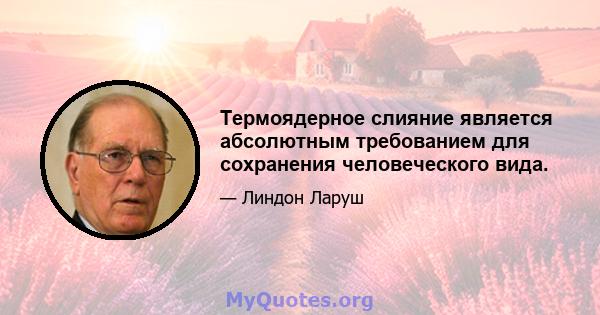 Термоядерное слияние является абсолютным требованием для сохранения человеческого вида.

— Линдон Ларуш

MyQuotes.org